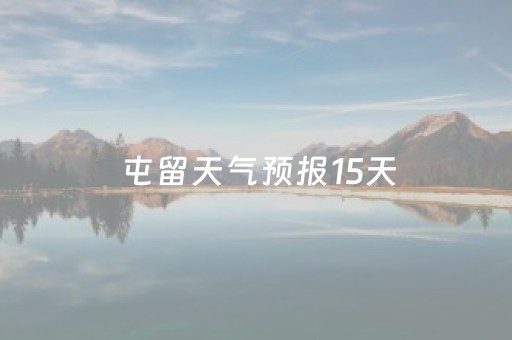 屯留天气预报15天